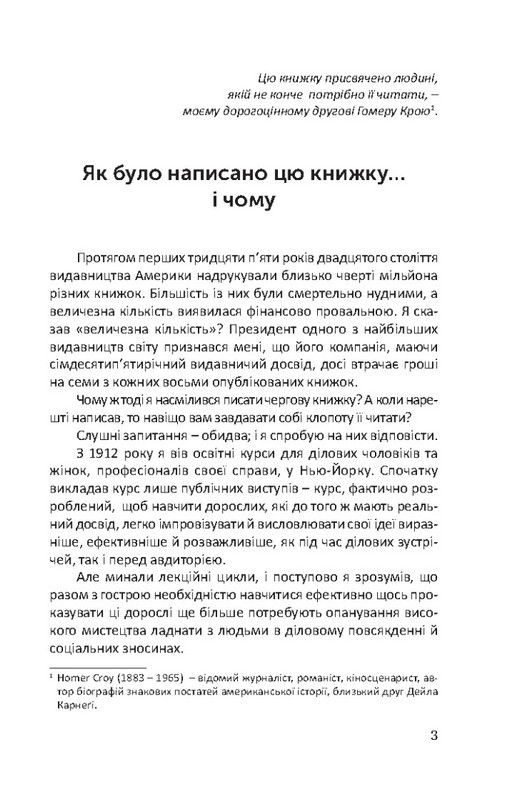 Цю книжку присвячено людині,
якій не конче потрібно її читати, –
моєму дорогоцінному другові Гомеру Крою$^1$.

Як було написано цю книжку...
і чому

Протягом перших тридцяти п'яти років двадцятого століття видавництва Америки надрукували близько чверті мільйона різних книжок. Більшість із них були смертельно нудними, а величезна кількість виявилася фінансово провальною. Я сказав «величезна кількість»? Президент одного з найбільших видавництв світу признався мені, що його компанія, маючи сімдесятип'ятирічний видавничий досвід, досі втрачає гроші на семи з кожних восьми опублікованих книжок.

Чому ж тоді я насмілився писати чергову книжку? А коли нарешті написав, то навіщо вам завдавати собі клопоту її читати?

Слушні запитання – обидва; і я спробую на них відповісти.

З 1912 року я вів освітні курси для ділових чоловіків та жінок, професіоналів своєї справи, у Нью-Йорку. Спочатку викладав курс лише публічних виступів – курс, фактично розроблений, щоб навчити дорослих, які до того ж мають реальний досвід, легко імпровізувати й висловлювати свої ідеї виразніше, ефективніше й розважливіше, як під час ділових зустрічей, так і перед авдиторією.

Але минали лекційні цикли, і поступово я зрозумів, що разом з гострою необхідністю навчитися ефективно щось проказувати ці дорослі ще більше потребують опанування високого мистецтва ладнати з людьми в діловому повсякденні й соціальних зносинах.

$^1$ Homer Croy (1883 – 1965) – відомий журналіст, романіст, кіносценарист, автор біографій знакових постатей американської історії, близький друг Дейла Карнегі.

3